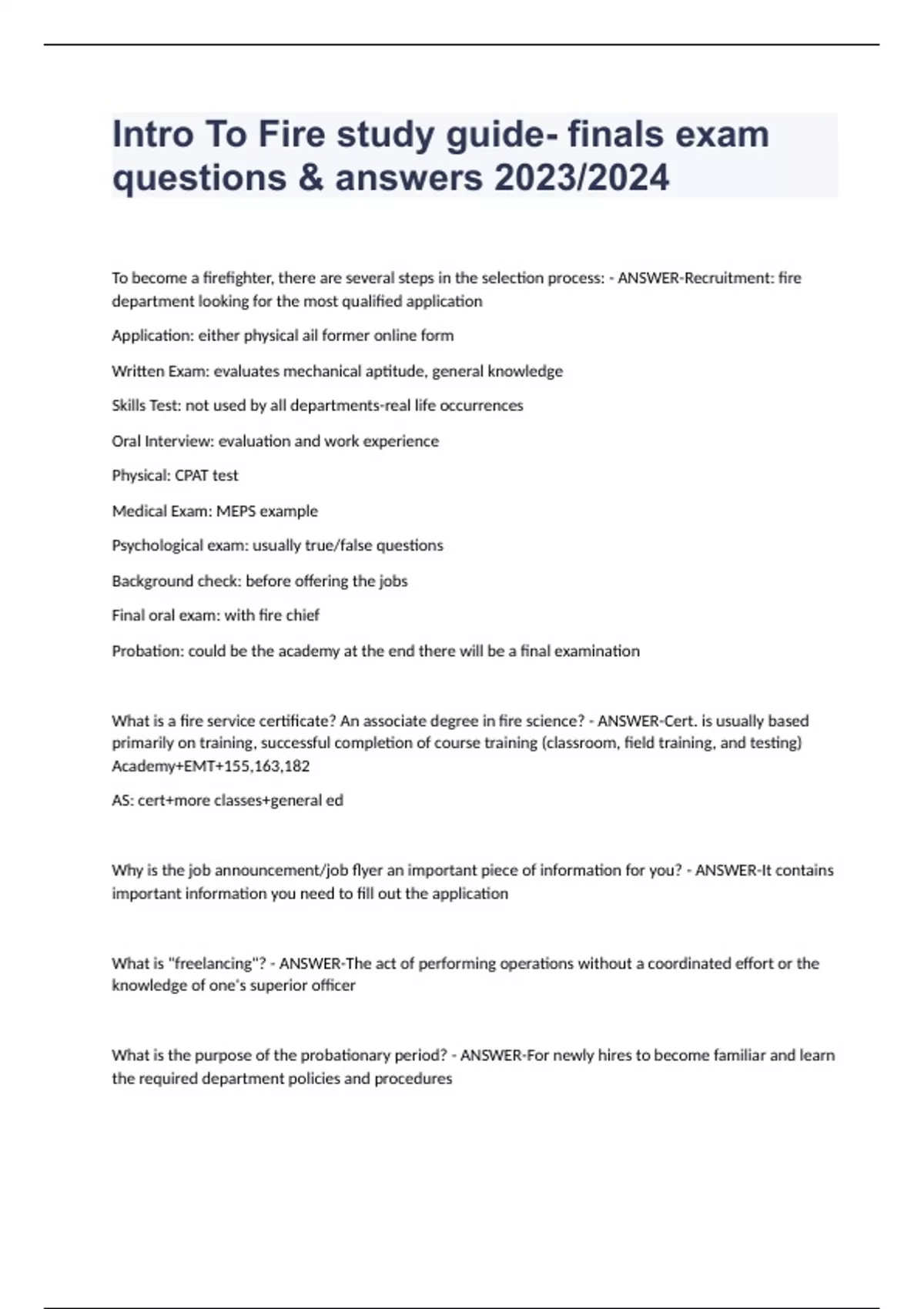 Intro To Fire study guide- finals exam questions & answers 2023/2024

To become a firefighter, there are several steps in the selection process: - ANSWER-Recruitment: fire department looking for the most qualified application

Application: either physical ail former online form

Written Exam: evaluates mechanical aptitude, general knowledge

Skills Test: not used by all departments-real life occurrences

Oral Interview: evaluation and work experience

Physical: CPAT test

Medical Exam: MEPS example

Psychological exam: usually true/false questions

Background check: before offering the jobs

Final oral exam: with fire chief

Probation: could be the academy at the end there will be a final examination

What is a fire service certificate? An associate degree in fire science? - ANSWER-Cert. is usually based primarily on training, successful completion of course training (classroom, field training, and testing) Academy+EMT+155,163,182

AS: cert+more classes+general ed

Why is the job announcement/job flyer an important piece of information for you? - ANSWER-It contains important information you need to fill out the application

What is "freelancing"? - ANSWER-The act of performing operations without a coordinated effort or the knowledge of one's superior officer

What is the purpose of the probationary period? - ANSWER-For newly hires to become familiar and learn the required department policies and procedures